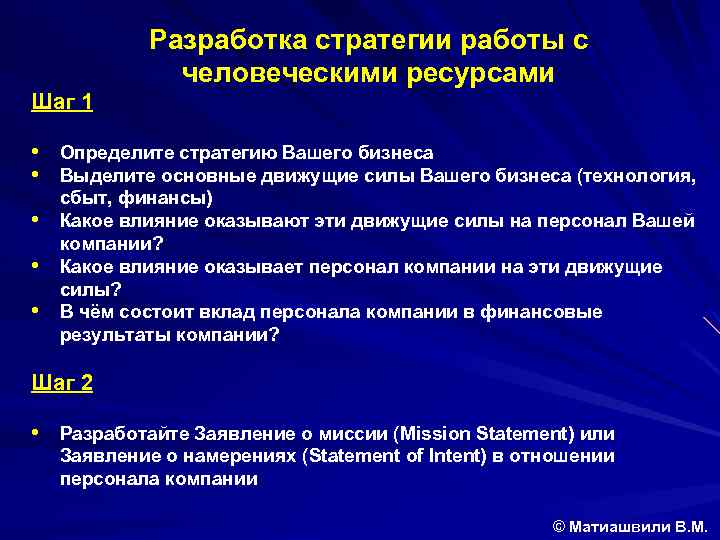 Разработка стратегии работы с человеческими ресурсами

Шаг 1

• Определите стратегию Вашего бизнеса
• Выделите основные движущие силы Вашего бизнеса (технология, сбыт, финансы)
• Какое влияние оказывают эти движущие силы на персонал Вашей компании?
• Какое влияние оказывает персонал компании на эти движущие силы?
• В чём состоит вклад персонала компании в финансовые результаты компании?

Шаг 2

• Разработайте Заявление о миссии (Mission Statement) или Заявление о намерениях (Statement of Intent) в отношении персонала компании

© Матиашвили В.М.